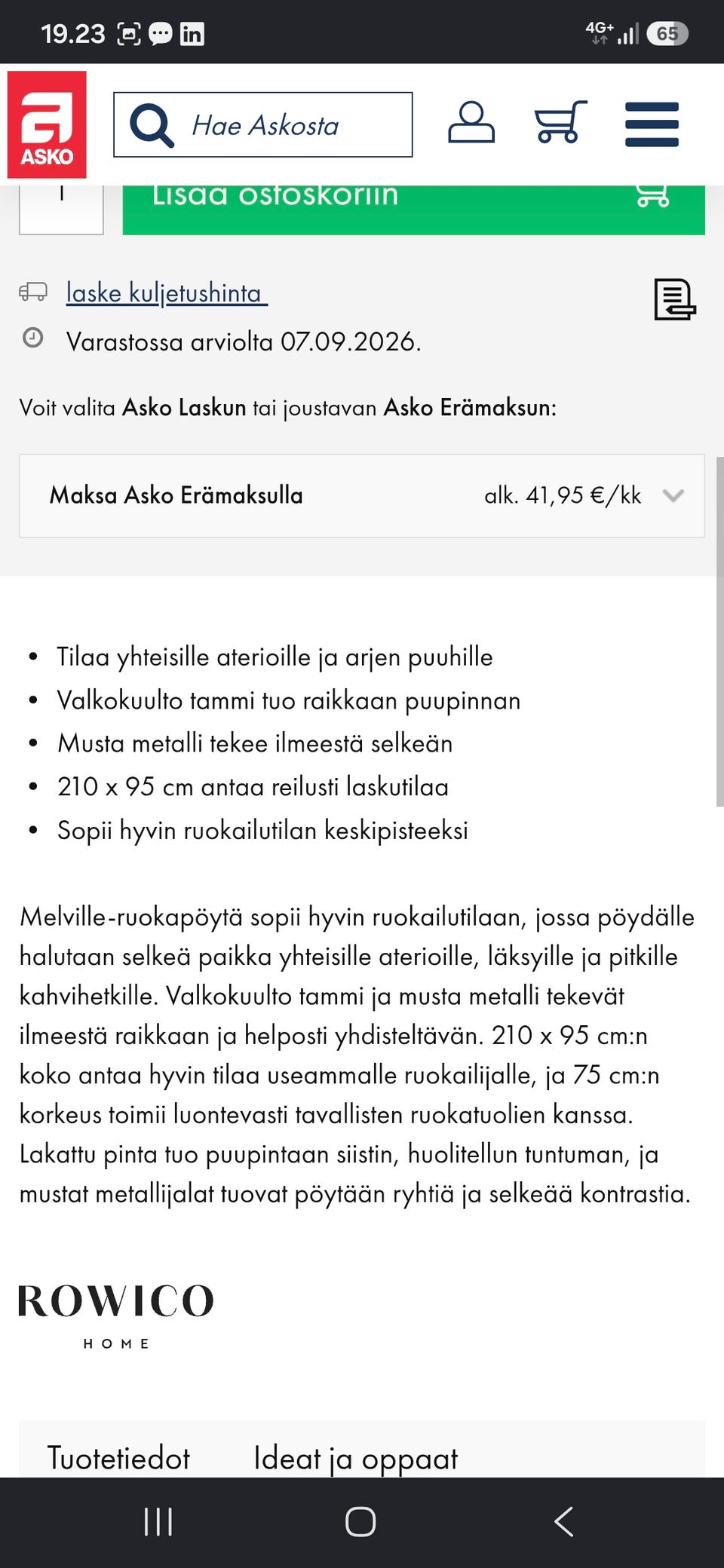 19.23 4G+ 65

ASKO

Hae Askosta

1 Lisää ostoskoriin

laske kuljetushinta

Varastossa arviolta 07.09.2026.

Voit valita Asko Laskun tai joustavan Asko Erämaksun:

Maksa Asko Erämaksulla alk. 41,95 €/kk

- Tilaa yhteisille aterioille ja arjen puuhille
- Valkokuulto tammi tuo raikkaan puupinnan
- Musta metalli tekee ilmeestä selkeän
- 210 x 95 cm antaa reilusti laskutilaa
- Sopii hyvin ruokailutilan keskipisteeksi

Melville-ruokapöytä sopii hyvin ruokailutilaan, jossa pöydälle halutaan selkeä paikka yhteisille aterioille, läksyille ja pitkille kahvihetkille. Valkokuulto tammi ja musta metalli tekevät ilmeestä raikkaan ja helposti yhdisteltävän. 210 x 95 cm:n koko antaa hyvin tilaa useammalle ruokailijalle, ja 75 cm:n korkeus toimii luontevasti tavallisten ruokatuolien kanssa. Lakattu pinta tuo puupintaan siistin, huolitellun tuntuman, ja mustat metallijalat tuovat pöytään ryhtiä ja selkeää kontrastia.

ROWICO
HOME

Tuotetiedot Ideat ja oppaat